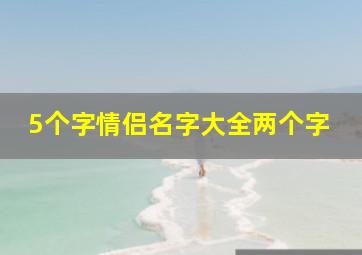 5个字情侣名字大全两个字